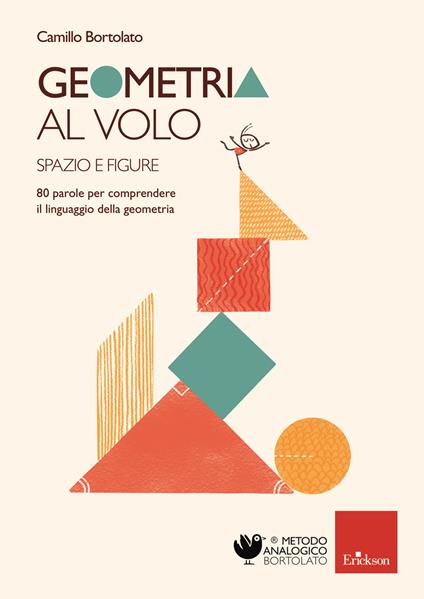 Camillo Bortolato

GEOMETRIA
AL VOLO

SPAZIO E FIGURE

80 parole per comprendere
il linguaggio della geometria

® METODO
ANALOGICO
BORTOLATO

Erickson